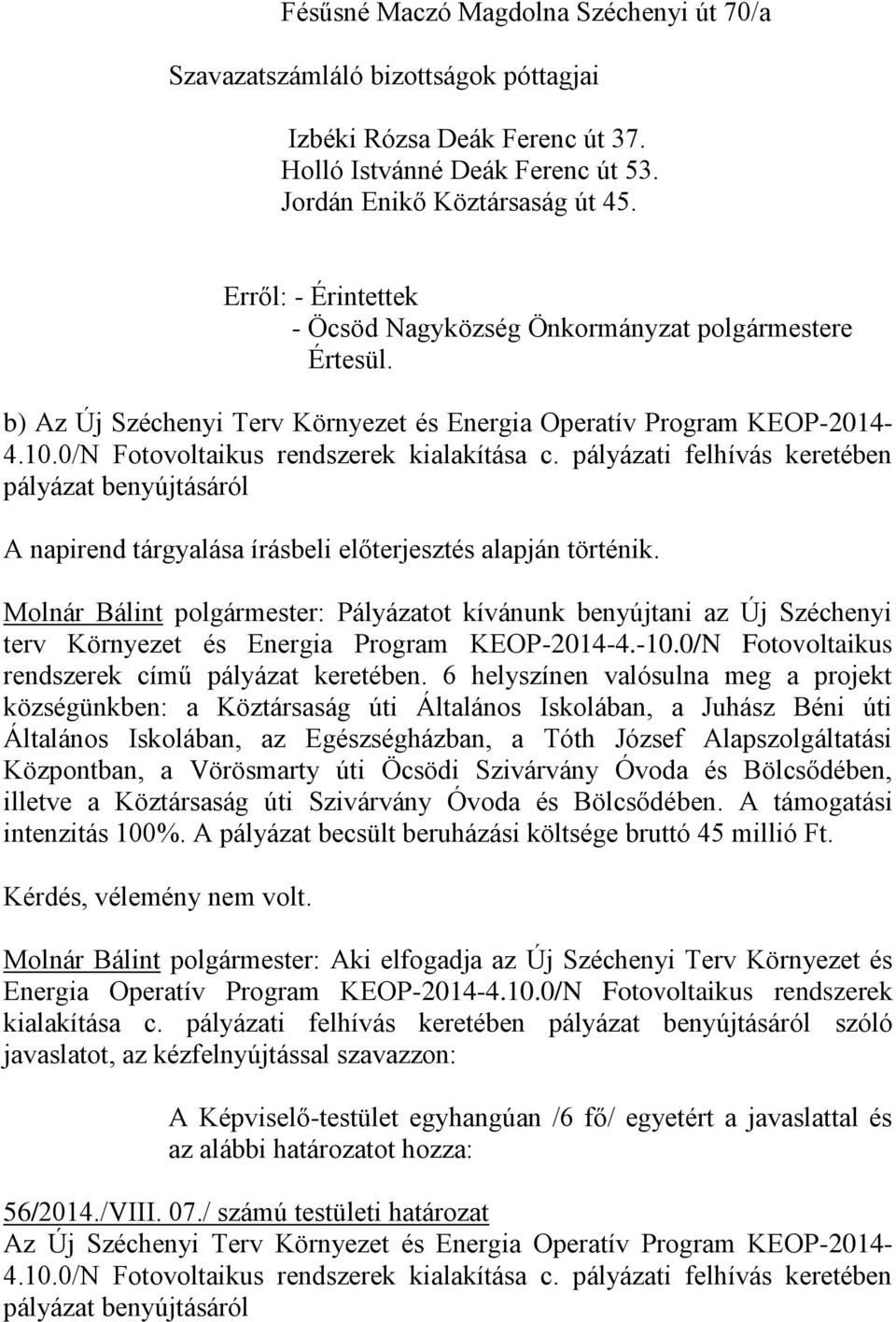 Fésűsné Maczó Magdolna Széchenyi út 70/a

Szavazatszámláló bizottságok póttagjai

Izbéki Rózsa Deák Ferenc út 37.
Holló Istvánné Deák Ferenc út 53.
Jordán Enikő Köztársaság út 45.

Erről: - Érintettek
- Öcsöd Nagyközség Önkormányzat polgármestere
Értesül.

b) Az Új Széchenyi Terv Környezet és Energia Operatív Program KEOP-2014-4.10.0/N Fotovoltaikus rendszerek kialakítása c. pályázati felhívás keretében pályázat benyújtásáról

A napirend tárgyalása írásbeli előterjesztés alapján történik.

Molnár Bálint polgármester: Pályázatot kívánunk benyújtani az Új Széchenyi terv Környezet és Energia Program KEOP-2014-4.-10.0/N Fotovoltaikus rendszerek című pályázat keretében. 6 helyszínen valósulna meg a projekt községünkben: a Köztársaság úti Általános Iskolában, a Juhász Béni úti Általános Iskolában, az Egészségházban, a Tóth József Alapszolgáltatási Központban, a Vörösmarty úti Öcsödi Szivárvány Óvoda és Bölcsődében, illetve a Köztársaság úti Szivárvány Óvoda és Bölcsődében. A támogatási intenzitás 100%. A pályázat becsült beruházási költsége bruttó 45 millió Ft.

Kérdés, vélemény nem volt.

Molnár Bálint polgármester: Aki elfogadja az Új Széchenyi Terv Környezet és Energia Operatív Program KEOP-2014-4.10.0/N Fotovoltaikus rendszerek kialakítása c. pályázati felhívás keretében pályázat benyújtásáról szóló javaslatot, az kézfelnyújtással szavazzon:

A Képviselő-testület egyhangúan /6 fő/ egyetért a javaslattal és az alábbi határozatot hozza:

56/2014./VIII. 07./ számú testületi határozat
Az Új Széchenyi Terv Környezet és Energia Operatív Program KEOP-2014-4.10.0/N Fotovoltaikus rendszerek kialakítása c. pályázati felhívás keretében pályázat benyújtásáról